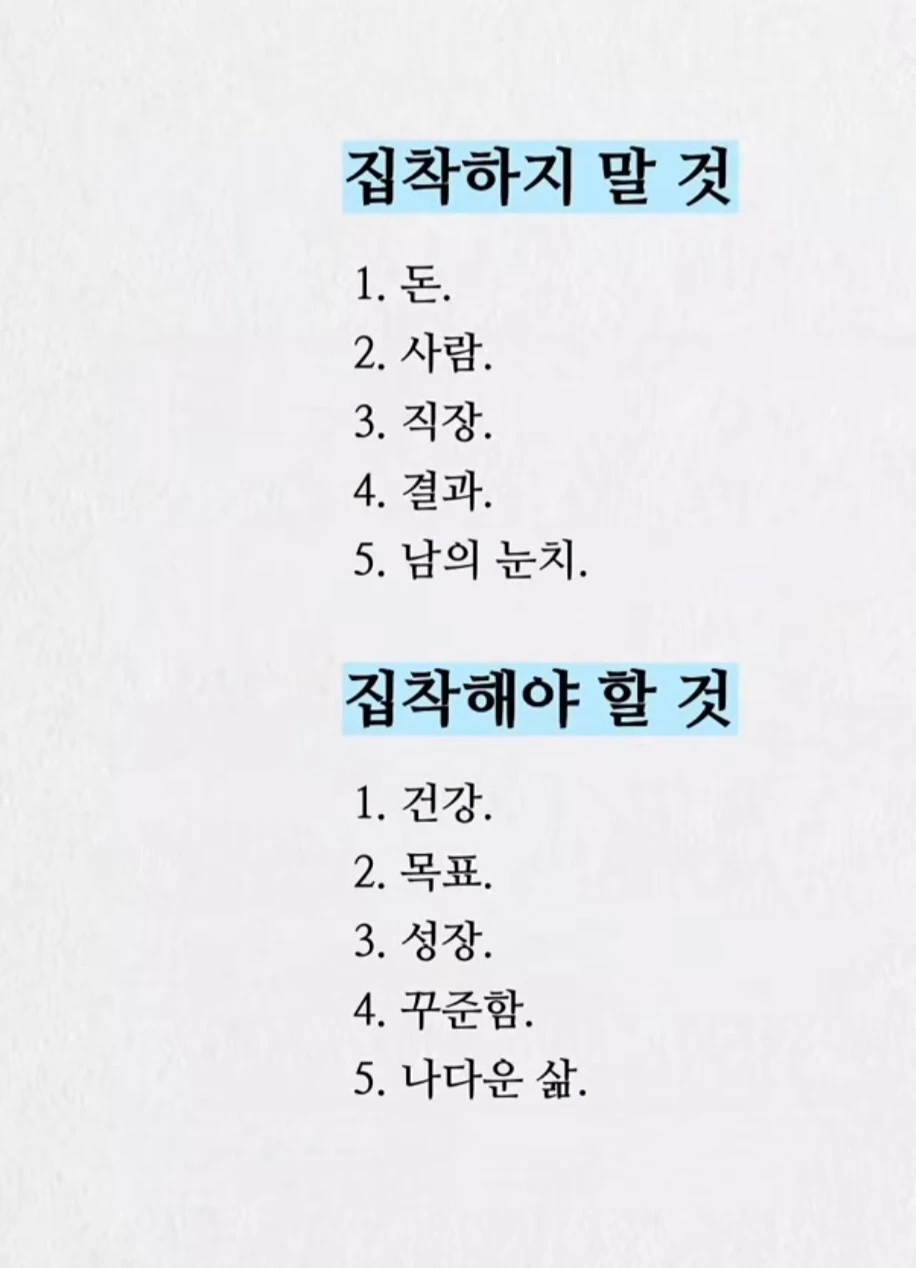 집착하지 말 것

1. 돈.
2. 사람.
3. 직장.
4. 결과.
5. 남의 눈치.

집착해야 할 것

1. 건강.
2. 목표.
3. 성장.
4. 꾸준함.
5. 나다운 삶.